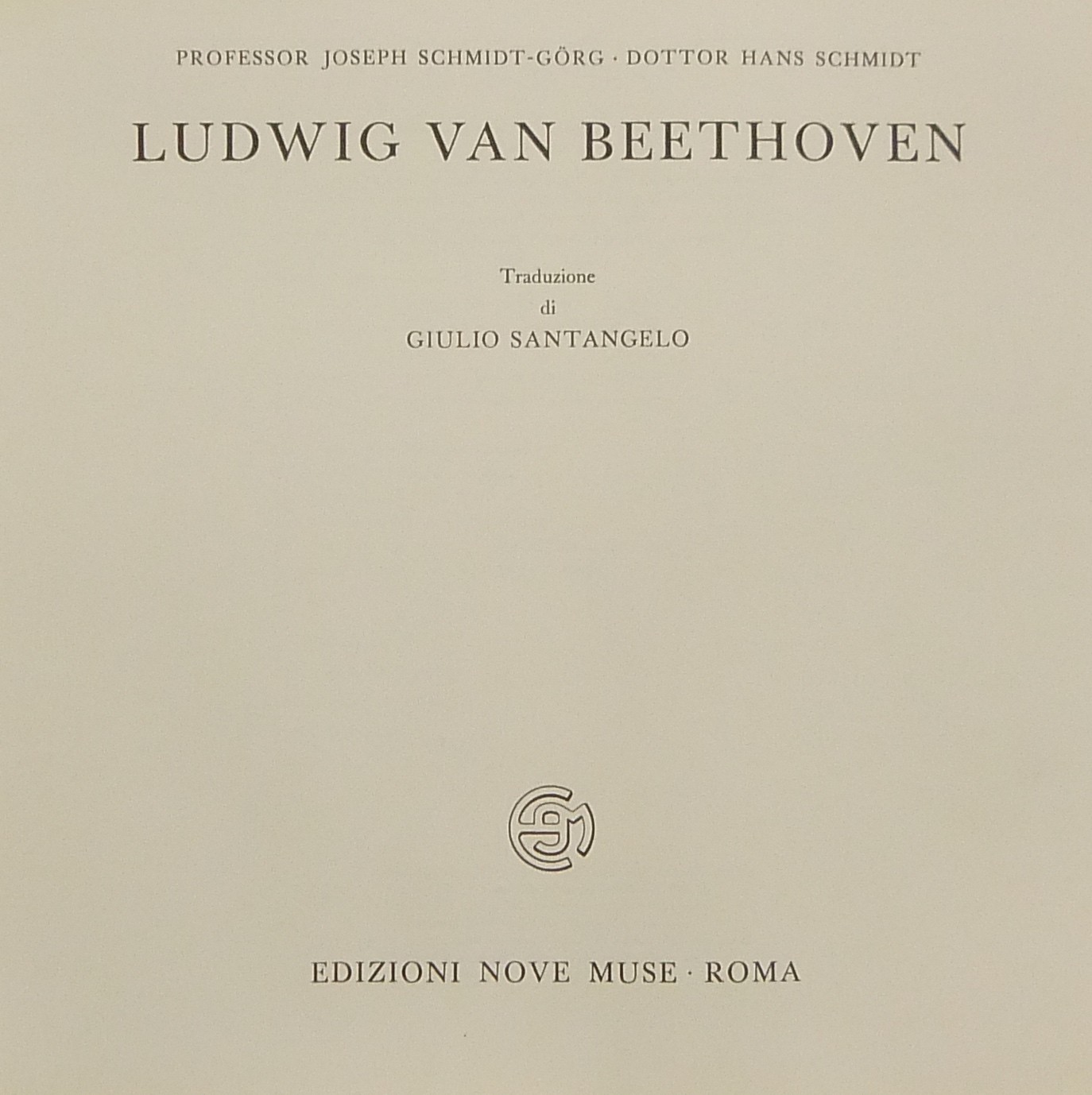 PROFESSOR JOSEPH SCHMIDT-GÖRG · DOTTOR HANS SCHMIDT

LUDWIG VAN BEETHOVEN

Traduzione
di
GIULIO SANTANGELO

EDIZIONI NOVE MUSE · ROMA